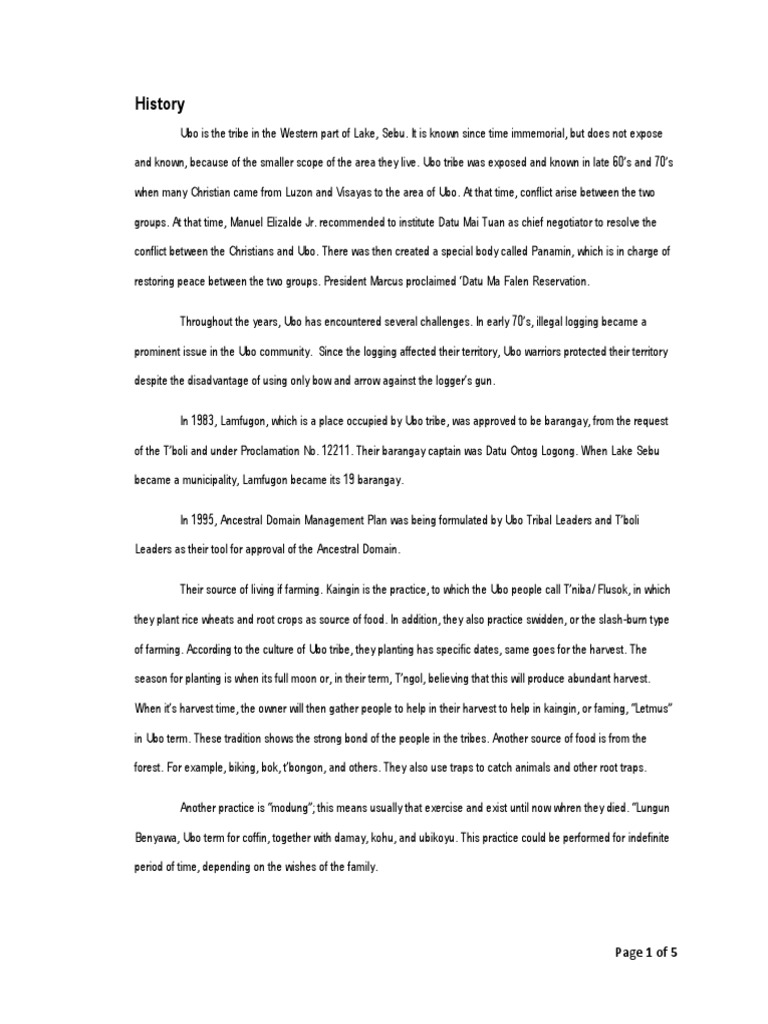 History

Ubo is the tribe in the Western part of Lake, Sebu. It is known since time immemorial, but does not expose and known, because of the smaller scope of the area they live. Ubo tribe was exposed and known in late 60's and 70's when many Christian came from Luzon and Visayas to the area of Ubo. At that time, conflict arise between the two groups. At that time, Manuel Elizalde Jr. recommended to institute Datu Mai Tuan as chief negotiator to resolve the conflict between the Christians and Ubo. There was then created a special body called Panamin, which is in charge of restoring peace between the two groups. President Marcus proclaimed 'Datu Ma Falen Reservation.

Throughout the years, Ubo has encountered several challenges. In early 70's, illegal logging became a prominent issue in the Ubo community. Since the logging affected their territory, Ubo warriors protected their territory despite the disadvantage of using only bow and arrow against the logger's gun.

In 1983, Lamfugon, which is a place occupied by Ubo tribe, was approved to be barangay, from the request of the T'boli and under Proclamation No. 12211. Their barangay captain was Datu Ontog Logong. When Lake Sebu became a municipality, Lamfugon became its 19 barangay.

In 1995, Ancestral Domain Management Plan was being formulated by Ubo Tribal Leaders and T'boli Leaders as their tool for approval of the Ancestral Domain.

Their source of living if farming. Kaingin is the practice, to which the Ubo people call T'niba/ Flusok, in which they plant rice wheats and root crops as source of food. In addition, they also practice swidden, or the slash-burn type of farming. According to the culture of Ubo tribe, they planting has specific dates, same goes for the harvest. The season for planting is when its full moon or, in their term, T'ngol, believing that this will produce abundant harvest. When it's harvest time, the owner will then gather people to help in their harvest to help in kaingin, or faming, "Letmus" in Ubo term. These tradition shows the strong bond of the people in the tribes. Another source of food is from the forest. For example, biking, bok, t'bongon, and others. They also use traps to catch animals and other root traps.

Another practice is "modung"; this means usually that exercise and exist until now whren they died. "Lungun Benyawa, Ubo term for coffin, together with damay, kohu, and ubikoyu. This practice could be performed for indefinite period of time, depending on the wishes of the family.

Page 1 of 5